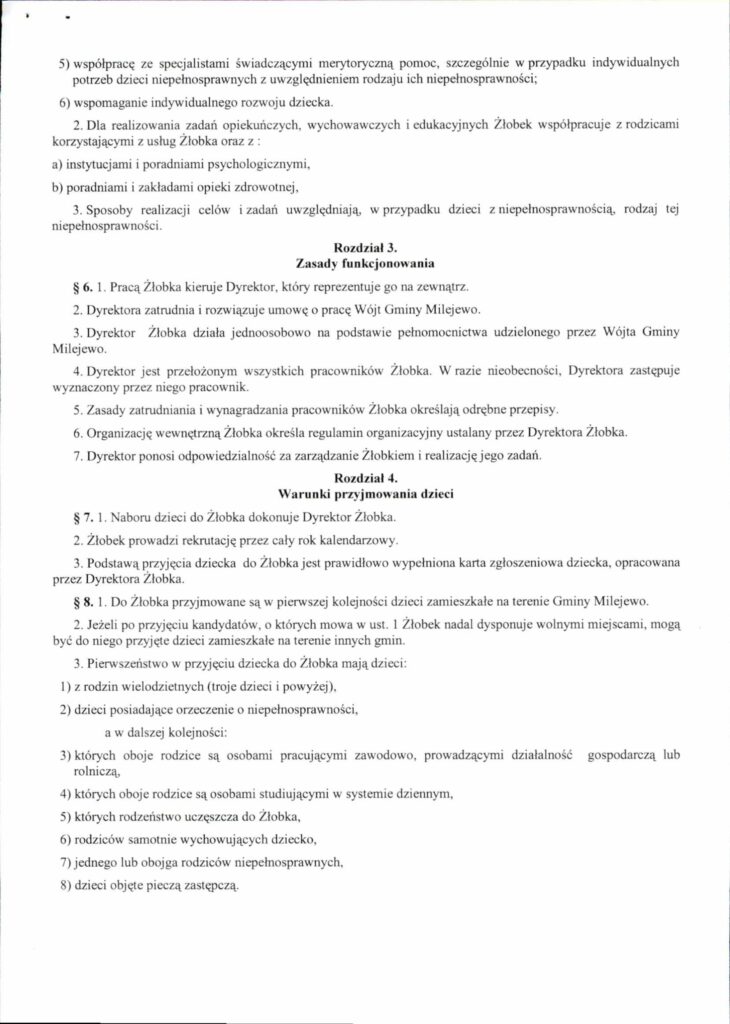 5) współpracę ze specjalistami świadczącymi merytoryczną pomoc, szczególnie w przypadku indywidualnych potrzeb dzieci niepełnosprawnych z uwzględnieniem rodzaju ich niepełnosprawności;

6) wspomaganie indywidualnego rozwoju dziecka.

2. Dla realizowania zadań opiekuńczych, wychowawczych i edukacyjnych Żłobek współpracuje z rodzicami korzystającymi z usług Żłobka oraz z :

a) instytucjami i poradniami psychologicznymi,

b) poradniami i zakładami opieki zdrowotnej,

3. Sposoby realizacji celów i zadań uwzględniają, w przypadku dzieci z niepełnosprawnością, rodzaj tej niepełnosprawności.

Rozdział 3.
Zasady funkcjonowania

§ 6. 1. Pracą Żłobka kieruje Dyrektor, który reprezentuje go na zewnątrz.

2. Dyrektora zatrudnia i rozwiązuje umowę o pracę Wójt Gminy Milejewo.

3. Dyrektor Żłobka działa jednoosobowo na podstawie pełnomocnictwa udzielonego przez Wójta Gminy Milejewo.

4. Dyrektor jest przełożonym wszystkich pracowników Żłobka. W razie nieobecności, Dyrektora zastępuje wyznaczony przez niego pracownik.

5. Zasady zatrudniania i wynagradzania pracowników Żłobka określają odrębne przepisy.

6. Organizację wewnętrzną Żłobka określa regulamin organizacyjny ustalany przez Dyrektora Żłobka.

7. Dyrektor ponosi odpowiedzialność za zarządzanie Żłobkiem i realizację jego zadań.

Rozdział 4.
Warunki przyjmowania dzieci

§ 7. 1. Naboru dzieci do Żłobka dokonuje Dyrektor Żłobka.

2. Żłobek prowadzi rekrutację przez cały rok kalendarzowy.

3. Podstawą przyjęcia dziecka do Żłobka jest prawidłowo wypełniona karta zgłoszeniowa dziecka, opracowana przez Dyrektora Żłobka.

§ 8. 1. Do Żłobka przyjmowane są w pierwszej kolejności dzieci zamieszkałe na terenie Gminy Milejewo.

2. Jeżeli po przyjęciu kandydatów, o których mowa w ust. 1 Żłobek nadal dysponuje wolnymi miejscami, mogą być do niego przyjęte dzieci zamieszkałe na terenie innych gmin.

3. Pierwszeństwo w przyjęciu dziecka do Żłobka mają dzieci:

1) z rodzin wielodzietnych (troje dzieci i powyżej),

2) dzieci posiadające orzeczenie o niepełnosprawności,

a w dalszej kolejności:

3) których oboje rodzice są osobami pracującymi zawodowo, prowadzącymi działalność gospodarczą lub rolniczą,

4) których oboje rodzice są osobami studiującymi w systemie dziennym,

5) których rodzeństwo uczęszcza do Żłobka,

6) rodziców samotnie wychowujących dziecko,

7) jednego lub obojga rodziców niepełnosprawnych,

8) dzieci objęte pieczą zastępczą.